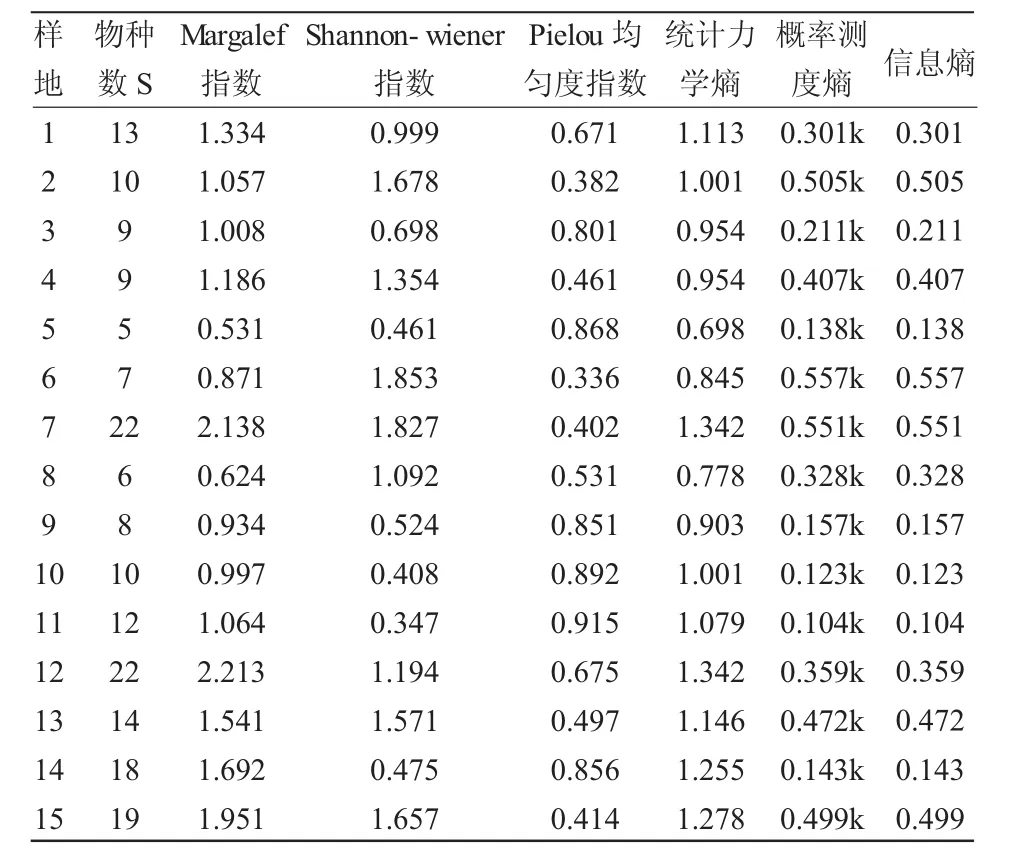 | 样地 | 物种数 S | Margalef 指数 | Shannon- wiener 指数 | Pielou 均匀度指数 | 统计力学熵 | 概率测度熵 | 信息熵 |
|---|---|---|---|---|---|---|---|
| 1 | 13 | 1.334 | 0.999 | 0.671 | 1.113 | 0.301k | 0.301 |
| 2 | 10 | 1.057 | 1.678 | 0.382 | 1.001 | 0.505k | 0.505 |
| 3 | 9 | 1.008 | 0.698 | 0.801 | 0.954 | 0.211k | 0.211 |
| 4 | 9 | 1.186 | 1.354 | 0.461 | 0.954 | 0.407k | 0.407 |
| 5 | 5 | 0.531 | 0.461 | 0.868 | 0.698 | 0.138k | 0.138 |
| 6 | 7 | 0.871 | 1.853 | 0.336 | 0.845 | 0.557k | 0.557 |
| 7 | 22 | 2.138 | 1.827 | 0.402 | 1.342 | 0.551k | 0.551 |
| 8 | 6 | 0.624 | 1.092 | 0.531 | 0.778 | 0.328k | 0.328 |
| 9 | 8 | 0.934 | 0.524 | 0.851 | 0.903 | 0.157k | 0.157 |
| 10 | 10 | 0.997 | 0.408 | 0.892 | 1.001 | 0.123k | 0.123 |
| 11 | 12 | 1.064 | 0.347 | 0.915 | 1.079 | 0.104k | 0.104 |
| 12 | 22 | 2.213 | 1.194 | 0.675 | 1.342 | 0.359k | 0.359 |
| 13 | 14 | 1.541 | 1.571 | 0.497 | 1.146 | 0.472k | 0.472 |
| 14 | 18 | 1.692 | 0.475 | 0.856 | 1.255 | 0.143k | 0.143 |
| 15 | 19 | 1.951 | 1.657 | 0.414 | 1.278 | 0.499k | 0.499 |